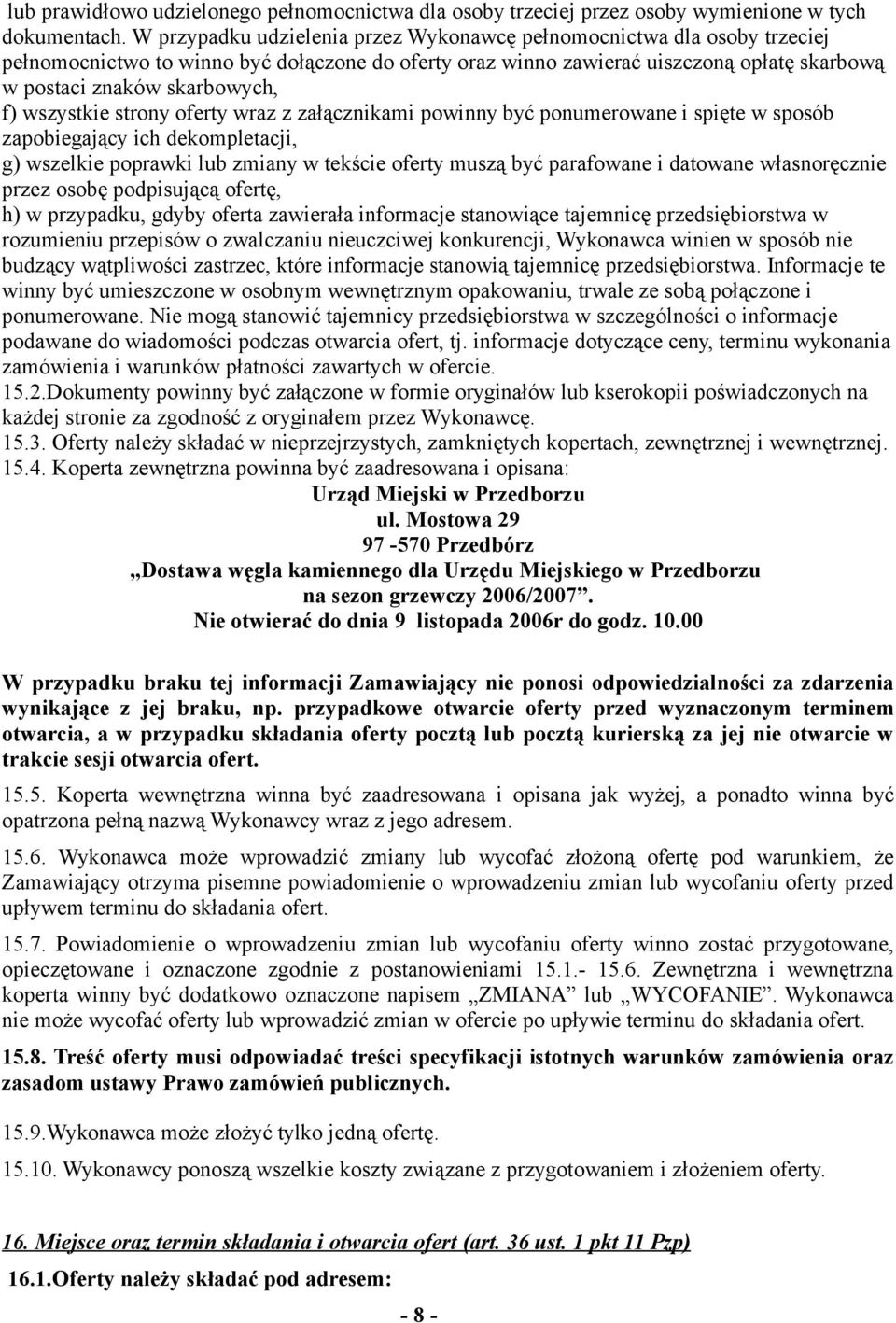 lub prawidłowo udzielonego pełnomocnictwa dla osoby trzeciej przez osoby wymienione w tych dokumentach. W przypadku udzielenia przez Wykonawcę pełnomocnictwa dla osoby trzeciej pełnomocnictwo to winno być dołączone do oferty oraz winno zawierać uiszczoną opłatę skarbową w postaci znaków skarbowych,
f) wszystkie strony oferty wraz z załącznikami powinny być ponumerowane i spięte w sposób zapobiegający ich dekompletacji,
g) wszelkie poprawki lub zmiany w tekście oferty muszą być parafowane i datowane własnoręcznie przez osobę podpisującą ofertę,
h) w przypadku, gdyby oferta zawierała informacje stanowiące tajemnicę przedsiębiorstwa w rozumieniu przepisów o zwalczaniu nieuczciwej konkurencji, Wykonawca winien w sposób nie budzący wątpliwości zastrzec, które informacje stanowią tajemnicę przedsiębiorstwa. Informacje te winny być umieszczone w osobnym wewnętrznym opakowaniu, trwale ze sobą połączone i ponumerowane. Nie mogą stanowić tajemnicy przedsiębiorstwa w szczególności o informacje podawane do wiadomości podczas otwarcia ofert, tj. informacje dotyczące ceny, terminu wykonania zamówienia i warunków płatności zawartych w ofercie.
15.2.Dokumenty powinny być załączone w formie oryginałów lub kserokopii poświadczonych na każdej stronie za zgodność z oryginałem przez Wykonawcę.
15.3. Oferty należy składać w nieprzejrzystych, zamkniętych kopertach, zewnętrznej i wewnętrznej.
15.4. Koperta zewnętrzna powinna być zaadresowana i opisana:

Urząd Miejski w Przedborzu
ul. Mostowa 29
97 -570 Przedbórz
„Dostawa węgla kamiennego dla Urzędu Miejskiego w Przedborzu
na sezon grzewczy 2006/2007”.
Nie otwierać do dnia 9 listopada 2006r do godz. 10.00

W przypadku braku tej informacji Zamawiający nie ponosi odpowiedzialności za zdarzenia wynikające z jej braku, np. przypadkowe otwarcie oferty przed wyznaczonym terminem otwarcia, a w przypadku składania oferty pocztą lub pocztą kurierską za jej nie otwarcie w trakcie sesji otwarcia ofert.

15.5. Koperta wewnętrzna winna być zaadresowana i opisana jak wyżej, a ponadto winna być opatrzona pełną nazwą Wykonawcy wraz z jego adresem.

15.6. Wykonawca może wprowadzić zmiany lub wycofać złożoną ofertę pod warunkiem, że Zamawiający otrzyma pisemne powiadomienie o wprowadzeniu zmian lub wycofaniu oferty przed upływem terminu do składania ofert.

15.7. Powiadomienie o wprowadzeniu zmian lub wycofaniu oferty winno zostać przygotowane, opieczętowane i oznaczone zgodnie z postanowieniami 15.1.- 15.6. Zewnętrzna i wewnętrzna koperta winny być dodatkowo oznaczone napisem „ZMIANA” lub „WYCOFANIE”. Wykonawca nie może wycofać oferty lub wprowadzić zmian w ofercie po upływie terminu do składania ofert.

15.8. Treść oferty musi odpowiadać treści specyfikacji istotnych warunków zamówienia oraz zasadom ustawy Prawo zamówień publicznych.

15.9.Wykonawca może złożyć tylko jedną ofertę.

15.10. Wykonawcy ponoszą wszelkie koszty związane z przygotowaniem i złożeniem oferty.

16. Miejsce oraz termin składania i otwarcia ofert (art. 36 ust. 1 pkt 11 Pzp)
16.1.Oferty należy składać pod adresem:

- 8 -